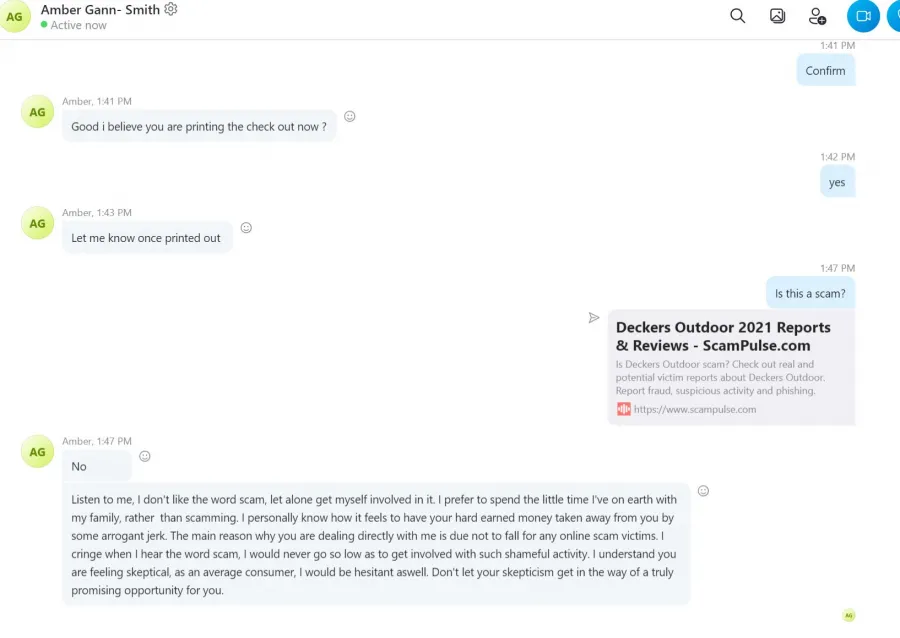 AG Amber Gann- Smith
Active now

1:41 PM
Confirm

AG Amber, 1:41 PM
Good i believe you are printing the check out now ?

1:42 PM
yes

AG Amber, 1:43 PM
Let me know once printed out

1:47 PM
Is this a scam?

Deckers Outdoor 2021 Reports & Reviews - ScamPulse.com
Is Deckers Outdoor scam? Check out real and potential victim reports about Deckers Outdoor. Report fraud, suspicious activity and phishing.
https://www.scampulse.com

AG Amber, 1:47 PM
No

Listen to me, I don't like the word scam, let alone get myself involved in it. I prefer to spend the little time I've on earth with my family, rather than scamming. I personally know how it feels to have your hard earned money taken away from you by some arrogant jerk. The main reason why you are dealing directly with me is due not to fall for any online scam victims. I cringe when I hear the word scam, I would never go so low as to get involved with such shameful activity. I understand you are feeling skeptical, as an average consumer, I would be hesitant aswell. Don't let your skepticism get in the way of a truly promising opportunity for you.

AG